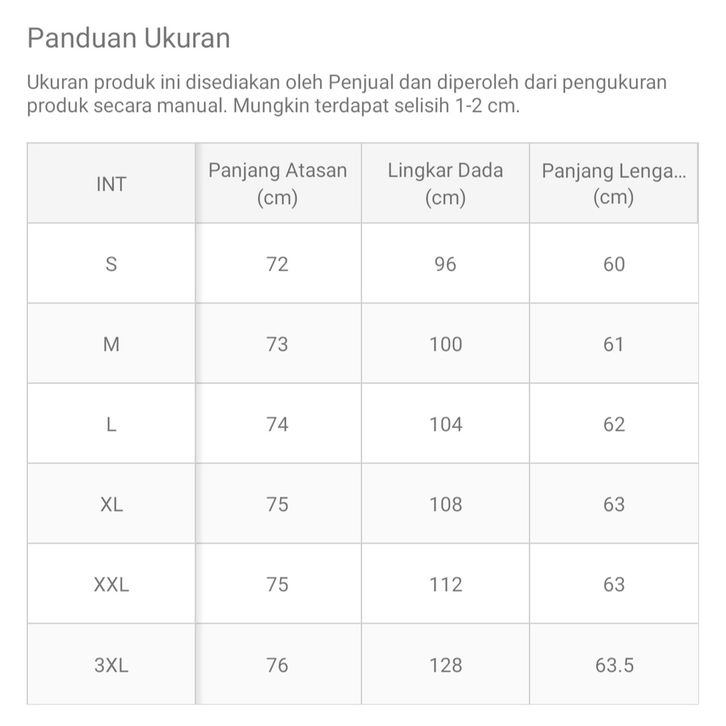 Panduan Ukuran

Ukuran produk ini disediakan oleh Penjual dan diperoleh dari pengukuran produk secara manual. Mungkin terdapat selisih 1-2 cm.

| INT | Panjang Atasan (cm) | Lingkar Dada (cm) | Panjang Lenga... (cm) |
|---|---|---|---|
| S | 72 | 96 | 60 |
| M | 73 | 100 | 61 |
| L | 74 | 104 | 62 |
| XL | 75 | 108 | 63 |
| XXL | 75 | 112 | 63 |
| 3XL | 76 | 128 | 63.5 |